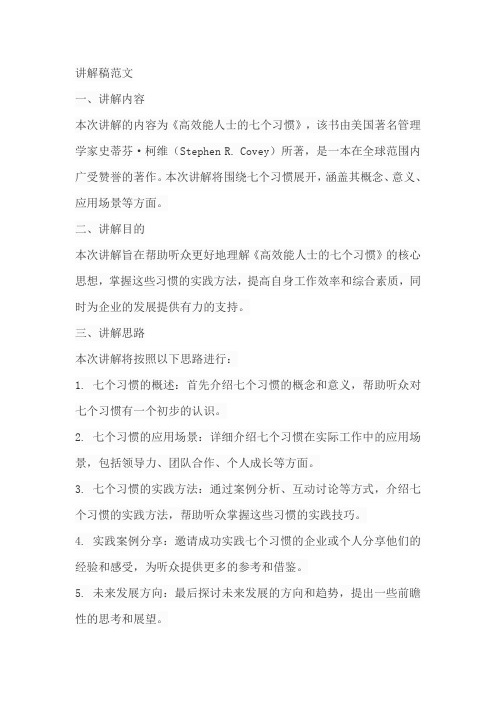 讲解稿范文

一、讲解内容

本次讲解的内容为《高效能人士的七个习惯》，该书由美国著名管理学家史蒂芬·柯维（Stephen R. Covey）所著，是一本在全球范围内广受赞誉的著作。本次讲解将围绕七个习惯展开，涵盖其概念、意义、应用场景等方面。

二、讲解目的

本次讲解旨在帮助听众更好地理解《高效能人士的七个习惯》的核心思想，掌握这些习惯的实践方法，提高自身工作效率和综合素质，同时为企业的发展提供有力的支持。

三、讲解思路

本次讲解将按照以下思路进行：

1. 七个习惯的概述：首先介绍七个习惯的概念和意义，帮助听众对七个习惯有一个初步的认识。

2. 七个习惯的应用场景：详细介绍七个习惯在实际工作中的应用场景，包括领导力、团队合作、个人成长等方面。

3. 七个习惯的实践方法：通过案例分析、互动讨论等方式，介绍七个习惯的实践方法，帮助听众掌握这些习惯的实践技巧。

4. 实践案例分享：邀请成功实践七个习惯的企业或个人分享他们的经验和感受，为听众提供更多的参考和借鉴。

5. 未来发展方向：最后探讨未来发展的方向和趋势，提出一些前瞻性的思考和展望。